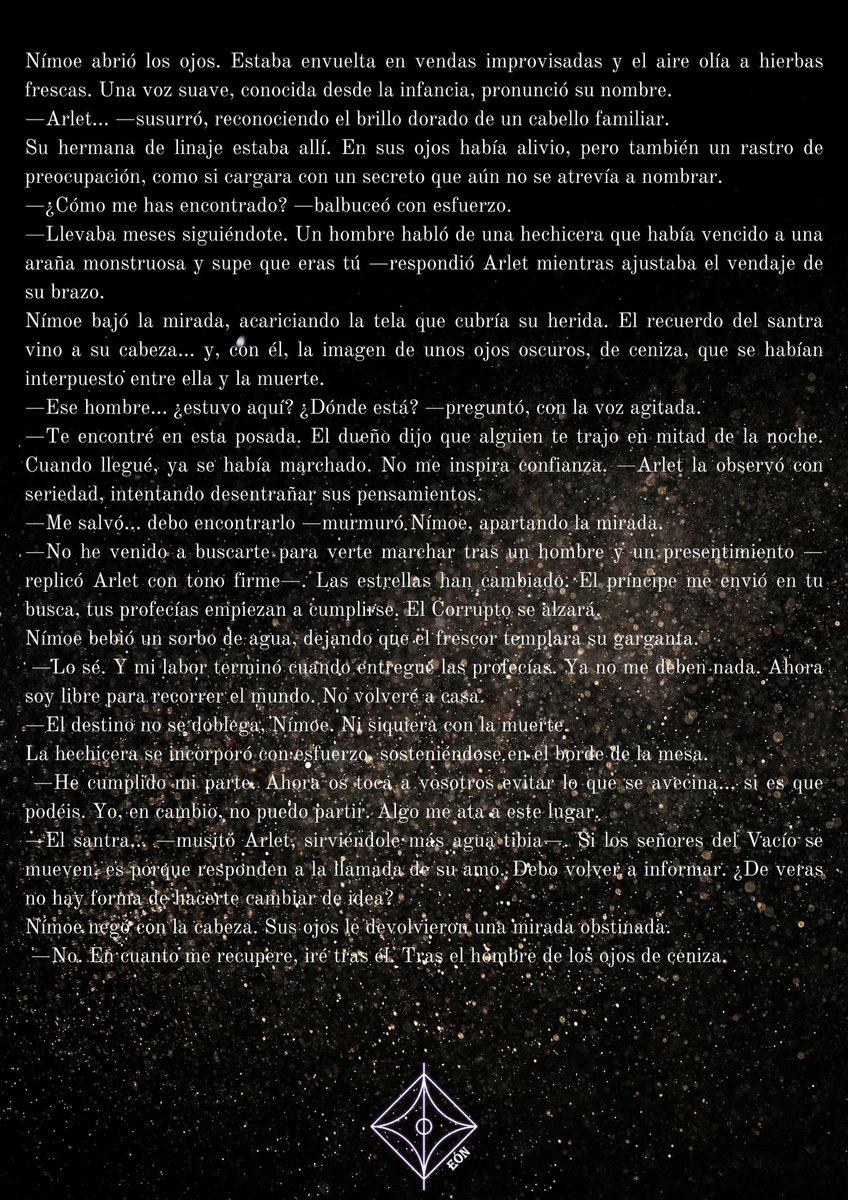 Nímoe abrió los ojos. Estaba envuelta en vendas improvisadas y el aire olía a hierbas frescas. Una voz suave, conocida desde la infancia, pronunció su nombre.
—Arlet... —susurró, reconociendo el brillo dorado de un cabello familiar.
Su hermana de linaje estaba allí. En sus ojos había alivio, pero también un rastro de preocupación, como si cargara con un secreto que aún no se atrevía a nombrar.
—¿Cómo me has encontrado? —balbuceó con esfuerzo.
—Llevaba meses siguiéndote. Un hombre habló de una hechicera que había vencido a una araña monstruosa y supe que eras tú —respondió Arlet mientras ajustaba el vendaje de su brazo.
Nímoe bajó la mirada, acariciando la tela que cubría su herida. El recuerdo del santra vino a su cabeza... y, con él, la imagen de unos ojos oscuros, de ceniza, que se habían interpuesto entre ella y la muerte.
—Ese hombre... ¿estuvo aquí? ¿Dónde está? —preguntó, con la voz agitada.
—Te encontré en esta posada. El dueño dijo que alguien te trajo en mitad de la noche. Cuando llegué, ya se había marchado. No me inspira confianza. —Arlet la observó con seriedad, intentando desentrañar sus pensamientos.
—Me salvó... debo encontrarlo —murmuró Nímoe, apartando la mirada.
—No he venido a buscarte para verte marchar tras un hombre y un presentimiento —replicó Arlet con tono firme—. Las estrellas han cambiado. El príncipe me envió en tu busca, tus profecías empiezan a cumplirse. El Corrupto se alzará.
Nímoe bebió un sorbo de agua, dejando que el frescor templara su garganta.
—Lo sé. Y mi labor terminó cuando entregué las profecías. Ya no me deben nada. Ahora soy libre para recorrer el mundo. No volveré a casa.
—El destino no se doblega, Nímoe. Ni siquiera con la muerte.
La hechicera se incorporó con esfuerzo, sosteniéndose en el borde de la mesa.
—He cumplido mi parte. Ahora os toca a vosotros evitar lo que se avecina... si es que podéis. Yo, en cambio, no puedo partir. Algo me ata a este lugar.
—El santra... —musitó Arlet, sirviéndole más agua tibia—. Si los señores del Vacío se mueven, es porque responden a la llamada de su amo. Debo volver a informar. ¿De veras no hay forma de hacerte cambiar de idea?
Nímoe negó con la cabeza. Sus ojos le devolvieron una mirada obstinada.
—No. En cuanto me recupere, iré tras él. Tras el hombre de los ojos de ceniza.

EÓN